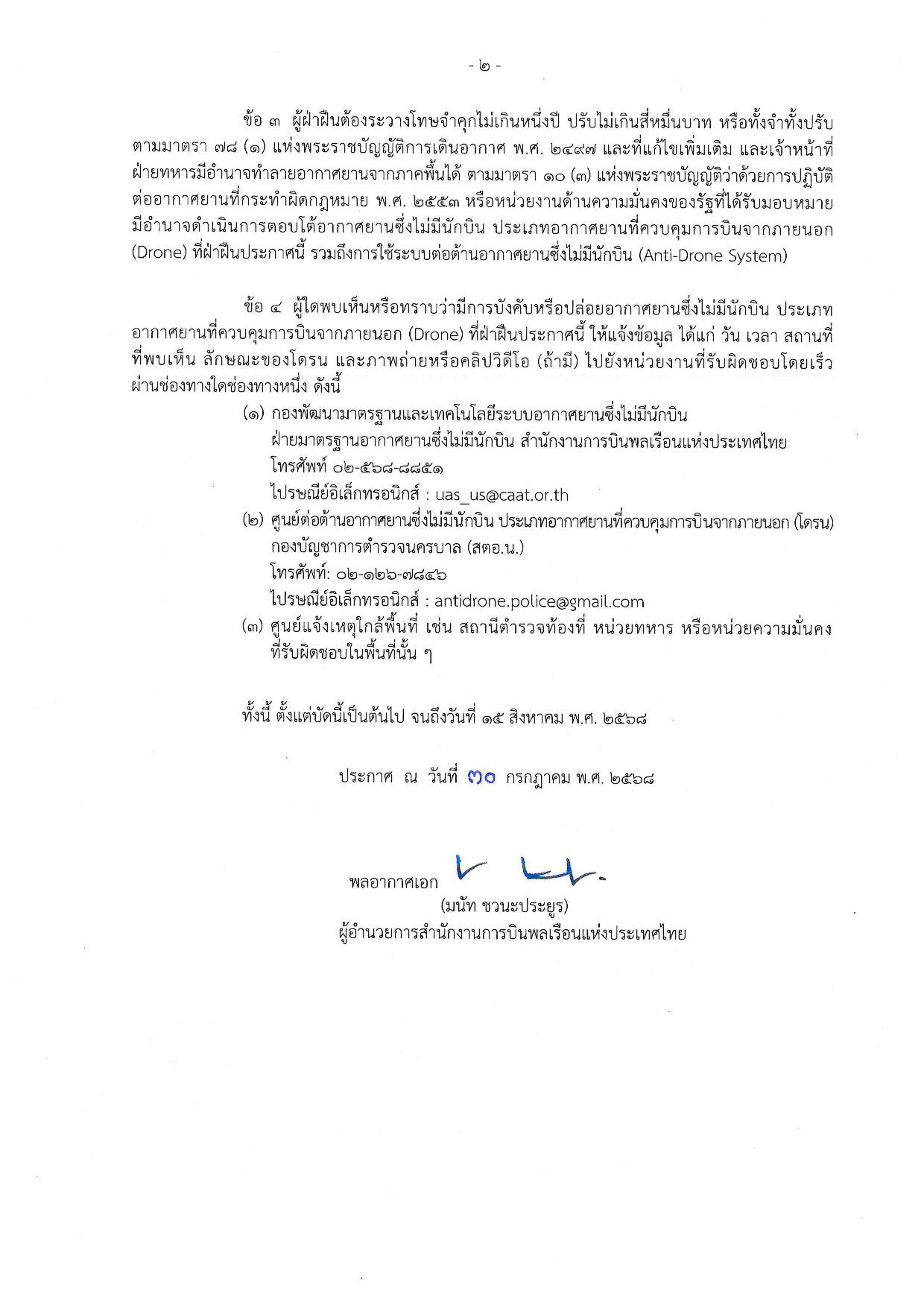 - ๒ -

ข้อ ๓ ผู้ฝ่าฝืนต้องระวางโทษจำคุกไม่เกินหนึ่งปี ปรับไม่เกินสี่หมื่นบาท หรือทั้งจำทั้งปรับ ตามมาตรา ๗๘ (๑) แห่งพระราชบัญญัติการเดินอากาศ พ.ศ. ๒๔๙๗ และที่แก้ไขเพิ่มเติม และเจ้าหน้าที่ฝ่ายทหารมีอำนาจทำลายอากาศยานจากภาคพื้นได้ ตามมาตรา ๑๐ (๓) แห่งพระราชบัญญัติว่าด้วยการปฏิบัติต่ออากาศยานที่กระทำผิดกฎหมาย พ.ศ. ๒๕๕๓ หรือหน่วยงานด้านความมั่นคงของรัฐที่ได้รับมอบหมายมีอำนาจดำเนินการตอบโต้อากาศยานซึ่งไม่มีนักบิน ประเภทอากาศยานที่ควบคุมการบินจากภายนอก (Drone) ที่ฝ่าฝืนประกาศนี้ รวมถึงการใช้ระบบต่อต้านอากาศยานซึ่งไม่มีนักบิน (Anti-Drone System)

ข้อ ๔ ผู้ใดพบเห็นหรือทราบว่ามีการบังคับหรือปล่อยอากาศยานซึ่งไม่มีนักบิน ประเภทอากาศยานที่ควบคุมการบินจากภายนอก (Drone) ที่ฝ่าฝืนประกาศนี้ ให้แจ้งข้อมูล ได้แก่ วัน เวลา สถานที่ที่พบเห็น ลักษณะของโดรน และภาพถ่ายหรือคลิปวิดีโอ (ถ้ามี) ไปยังหน่วยงานที่รับผิดชอบโดยเร็วผ่านช่องทางใดช่องทางหนึ่ง ดังนี้

(๑) กองพัฒนามาตรฐานและเทคโนโลยีระบบอากาศยานซึ่งไม่มีนักบิน
ฝ่ายมาตรฐานอากาศยานซึ่งไม่มีนักบิน สำนักงานการบินพลเรือนแห่งประเทศไทย
โทรศัพท์ ๐๒-๕๖๘-๘๘๕๑
ไปรษณีย์อิเล็กทรอนิกส์ : uas_us@caat.or.th
(๒) ศูนย์ต่อต้านอากาศยานซึ่งไม่มีนักบิน ประเภทอากาศยานที่ควบคุมการบินจากภายนอก (โดรน)
กองบัญชาการตำรวจนครบาล (สตอ.น.)
โทรศัพท์: ๐๒-๑๒๖-๗๘๔๖
ไปรษณีย์อิเล็กทรอนิกส์ : antidrone.police@gmail.com
(๓) ศูนย์แจ้งเหตุใกล้พื้นที่ เช่น สถานีตำรวจท้องที่ หน่วยทหาร หรือหน่วยความมั่นคงที่รับผิดชอบในพื้นที่นั้น ๆ

ทั้งนี้ ตั้งแต่บัดนี้เป็นต้นไป จนถึงวันที่ ๑๕ สิงหาคม พ.ศ. ๒๕๖๘

ประกาศ ณ วันที่ ๓๐ กรกฎาคม พ.ศ. ๒๕๖๘

พลอากาศเอก
(มนัท ชวนะประยูร)
ผู้อำนวยการสำนักงานการบินพลเรือนแห่งประเทศไทย